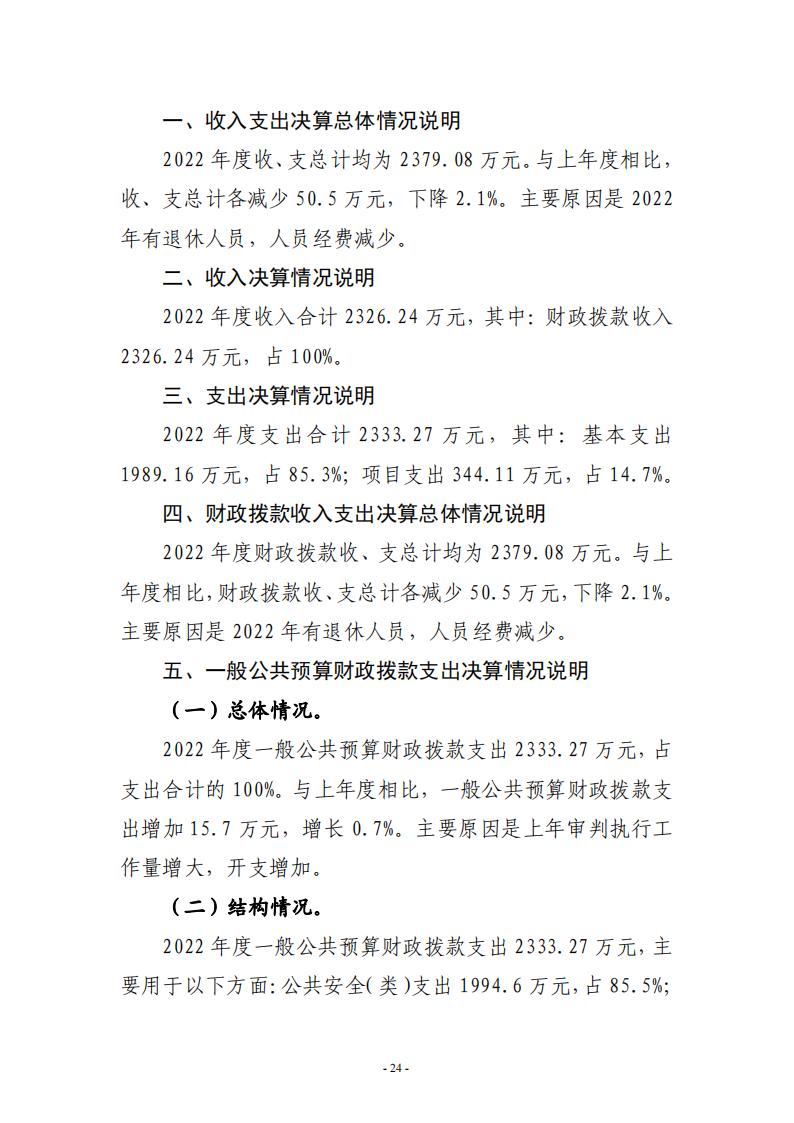 一、收入支出决算总体情况说明

2022 年度收、支总计均为 2379.08 万元。与上年度相比，收、支总计各减少 50.5 万元，下降 2.1%。主要原因是 2022 年有退休人员，人员经费减少。

二、收入决算情况说明

2022 年度收入合计 2326.24 万元，其中：财政拨款收入 2326.24 万元，占 100%。

三、支出决算情况说明

2022 年度支出合计 2333.27 万元，其中：基本支出 1989.16 万元，占 85.3%；项目支出 344.11 万元，占 14.7%。

四、财政拨款收入支出决算总体情况说明

2022 年度财政拨款收、支总计均为 2379.08 万元。与上年度相比，财政拨款收、支总计各减少 50.5 万元，下降 2.1%。主要原因是 2022 年有退休人员，人员经费减少。

五、一般公共预算财政拨款支出决算情况说明

（一）总体情况。

2022 年度一般公共预算财政拨款支出 2333.27 万元，占支出合计的 100%。与上年度相比，一般公共预算财政拨款支出增加 15.7 万元，增长 0.7%。主要原因是上年审判执行工作量增大，开支增加。

（二）结构情况。

2022 年度一般公共预算财政拨款支出 2333.27 万元，主要用于以下方面：公共安全（类）支出 1994.6 万元，占 85.5%；

- 24 -